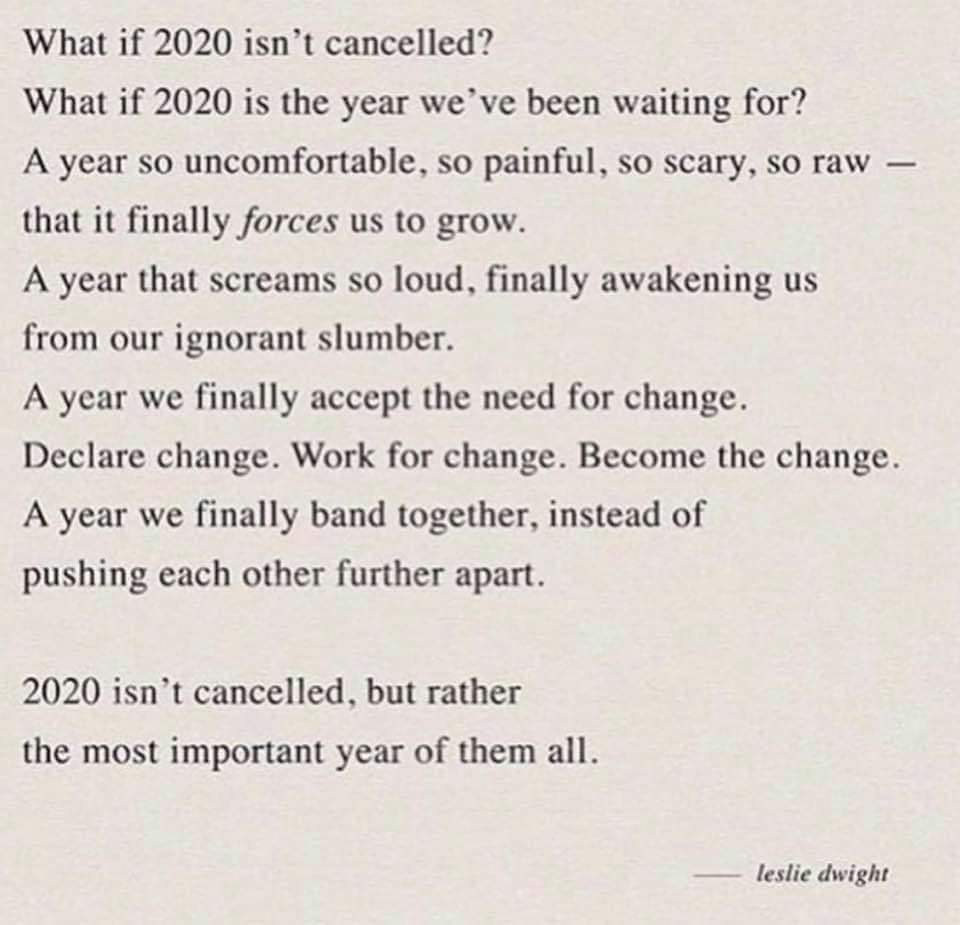 What if 2020 isn't cancelled?
What if 2020 is the year we've been waiting for?
A year so uncomfortable, so painful, so scary, so raw —
that it finally forces us to grow.
A year that screams so loud, finally awakening us
from our ignorant slumber.
A year we finally accept the need for change.
Declare change. Work for change. Become the change.
A year we finally band together, instead of
pushing each other further apart.

2020 isn't cancelled, but rather
the most important year of them all.

— leslie dwight